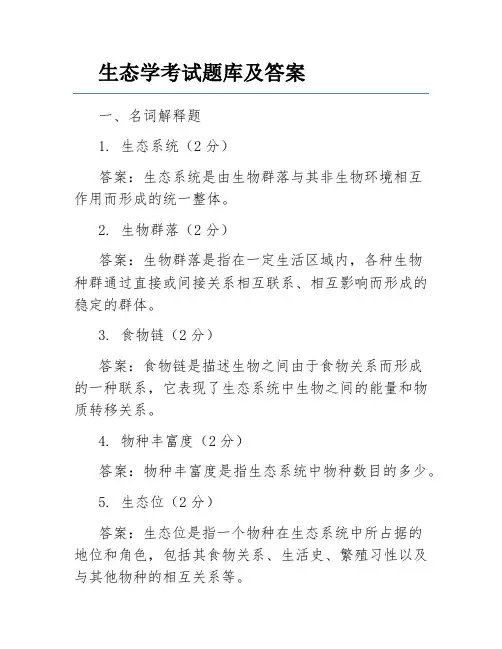 生态学考试题库及答案

一、名词解释题

1. 生态系统（2 分）

答案：生态系统是由生物群落与其非生物环境相互作用而形成的统一整体。

2. 生物群落（2 分）

答案：生物群落是指在一定生活区域内，各种生物种群通过直接或间接关系相互联系、相互影响而形成的稳定的群体。

3. 食物链（2 分）

答案：食物链是描述生物之间由于食物关系而形成的一种联系，它表现了生态系统中生物之间的能量和物质转移关系。

4. 物种丰富度（2 分）

答案：物种丰富度是指生态系统中物种数目的多少。

5. 生态位（2 分）

答案：生态位是指一个物种在生态系统中所占据的地位和角色，包括其食物关系、生活史、繁殖习性以及与其他物种的相互关系等。